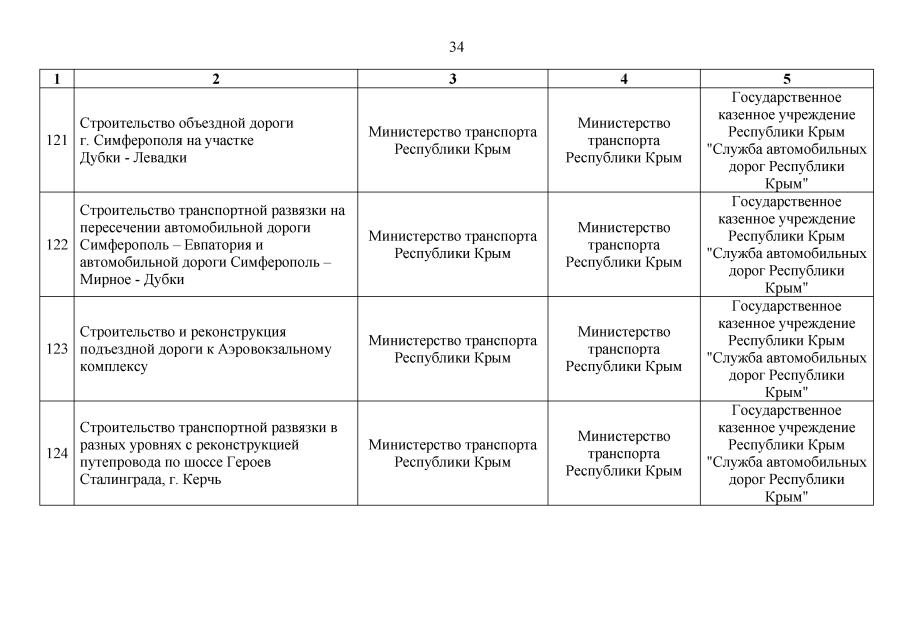 34

| 1 | 2 | 3 | 4 | 5 |
|---|---|---|---|---|
| 121 | Строительство объездной дороги г. Симферополя на участке Дубки - Левадки | Министерство транспорта Республики Крым | Министерство транспорта Республики Крым | Государственное казенное учреждение Республики Крым "Служба автомобильных дорог Республики Крым" |
| 122 | Строительство транспортной развязки на пересечении автомобильной дороги Симферополь – Евпатория и автомобильной дороги Симферополь – Мирное - Дубки | Министерство транспорта Республики Крым | Министерство транспорта Республики Крым | Государственное казенное учреждение Республики Крым "Служба автомобильных дорог Республики Крым" |
| 123 | Строительство и реконструкция подъездной дороги к Аэровокзальному комплексу | Министерство транспорта Республики Крым | Министерство транспорта Республики Крым | Государственное казенное учреждение Республики Крым "Служба автомобильных дорог Республики Крым" |
| 124 | Строительство транспортной развязки в разных уровнях с реконструкцией путепровода по шоссе Героев Сталинграда, г. Керчь | Министерство транспорта Республики Крым | Министерство транспорта Республики Крым | Государственное казенное учреждение Республики Крым "Служба автомобильных дорог Республики Крым" |